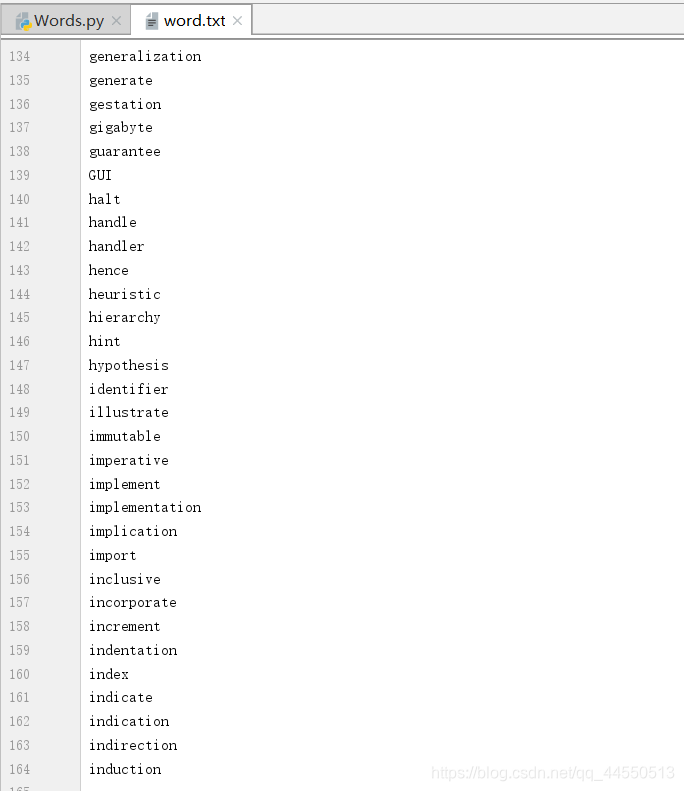 Words.py ×   word.txt ×

134 generalization
135 generate
136 gestation
137 gigabyte
138 guarantee
139 GUI
140 halt
141 handle
142 handler
143 hence
144 heuristic
145 hierarchy
146 hint
147 hypothesis
148 identifier
149 illustrate
150 immutable
151 imperative
152 implement
153 implementation
154 implication
155 import
156 inclusive
157 incorporate
158 increment
159 indentation
160 index
161 indicate
162 indication
163 indirection
164 induction
165

https://blog.csdn.net/qq_44550513